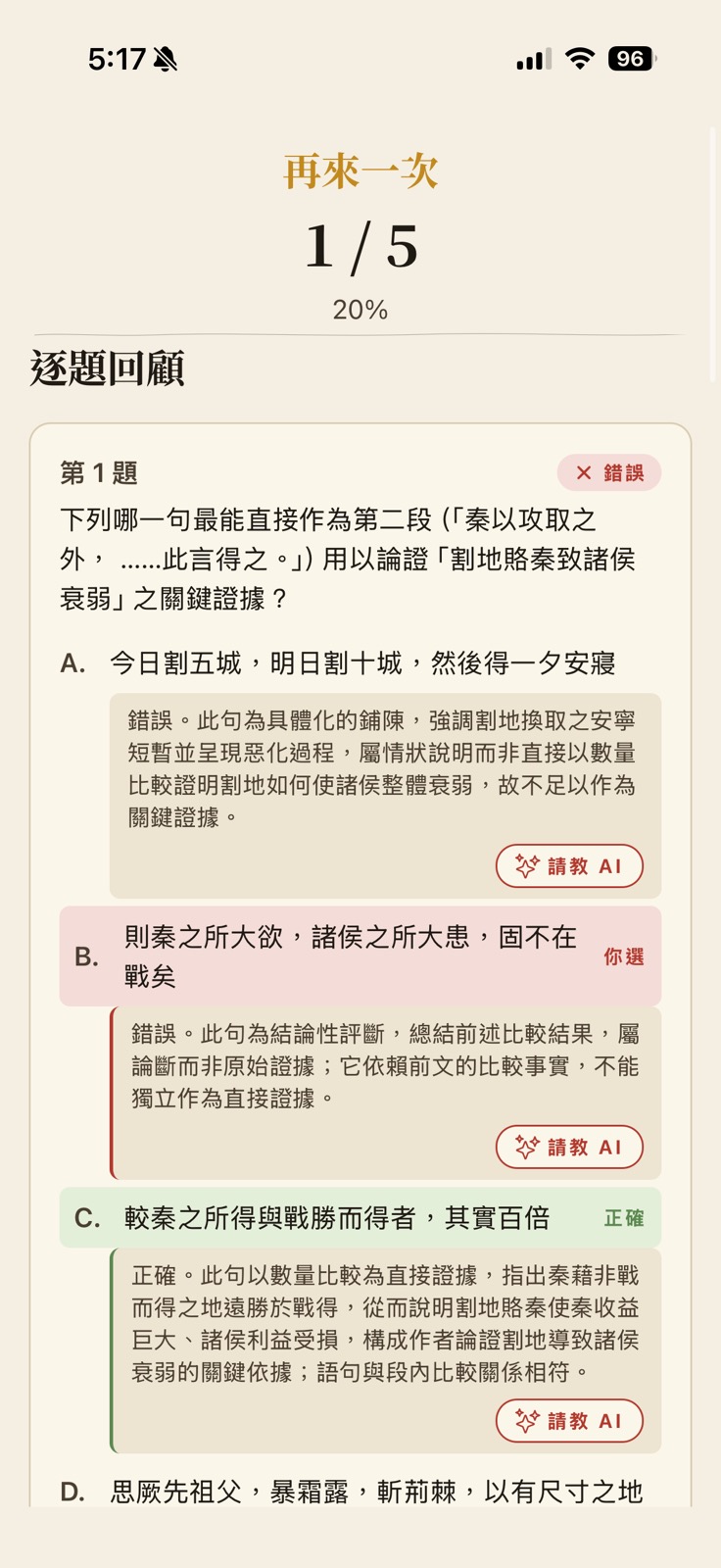 5:17

96

再來一次

1 / 5

20%

逐題回顧

第 1 題

✕ 錯誤

下列哪一句最能直接作為第二段（「秦以攻取之外， ......此言得之。」）用以論證「割地賂秦致諸侯衰弱」之關鍵證據？

A. 今日割五城，明日割十城，然後得一夕安寢

錯誤。此句為具體化的鋪陳，強調割地換取之安寧短暫並呈現惡化過程，屬情狀說明而非直接以數量比較證明割地如何使諸侯整體衰弱，故不足以作為關鍵證據。

請教 AI

B. 則秦之所大欲，諸侯之所大患，固不在戰矣

你選

錯誤。此句為結論性評斷，總結前述比較結果，屬論斷而非原始證據；它依賴前文的比較事實，不能獨立作為直接證據。

請教 AI

C. 較秦之所得與戰勝而得者，其實百倍

正確

正確。此句以數量比較為直接證據，指出秦藉非戰而得之地遠勝於戰得，從而說明割地賂秦使秦收益巨大、諸侯利益受損，構成作者論證割地導致諸侯衰弱的關鍵依據；語句與段內比較關係相符。

請教 AI

D. 思厥先祖父，暴霜露，斬荊棘，以有尺寸之地